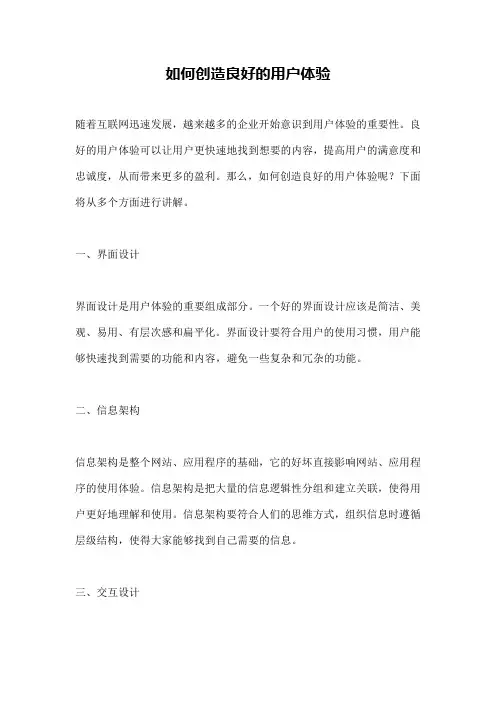 如何创造良好的用户体验

随着互联网迅速发展，越来越多的企业开始意识到用户体验的重要性。良好的用户体验可以让用户更快速地找到想要的内容，提高用户的满意度和忠诚度，从而带来更多的盈利。那么，如何创造良好的用户体验呢？下面将从多个方面进行讲解。

一、界面设计

界面设计是用户体验的重要组成部分。一个好的界面设计应该是简洁、美观、易用、有层次感和扁平化。界面设计要符合用户的使用习惯，用户能够快速找到需要的功能和内容，避免一些复杂和冗杂的功能。

二、信息架构

信息架构是整个网站、应用程序的基础，它的好坏直接影响网站、应用程序的使用体验。信息架构是把大量的信息逻辑性分组和建立关联，使得用户更好地理解和使用。信息架构要符合人们的思维方式，组织信息时遵循层级结构，使得大家能够找到自己需要的信息。

三、交互设计